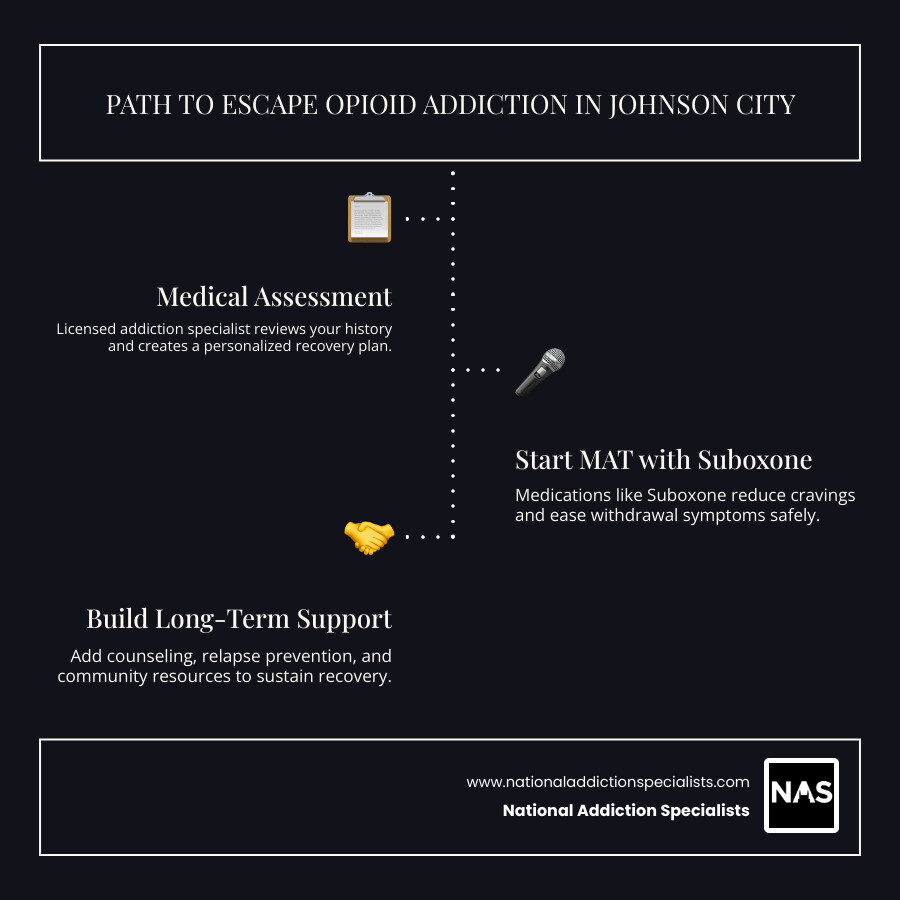 PATH TO ESCAPE OPIOID ADDICTION IN JOHNSON CITY

Medical Assessment

Licensed addiction specialist reviews your history and creates a personalized recovery plan.

Start MAT with Suboxone

Medications like Suboxone reduce cravings and ease withdrawal symptoms safely.

Build Long-Term Support

Add counseling, relapse prevention, and community resources to sustain recovery.

www.nationaladdictionspecialists.com

National Addiction Specialists

NAS